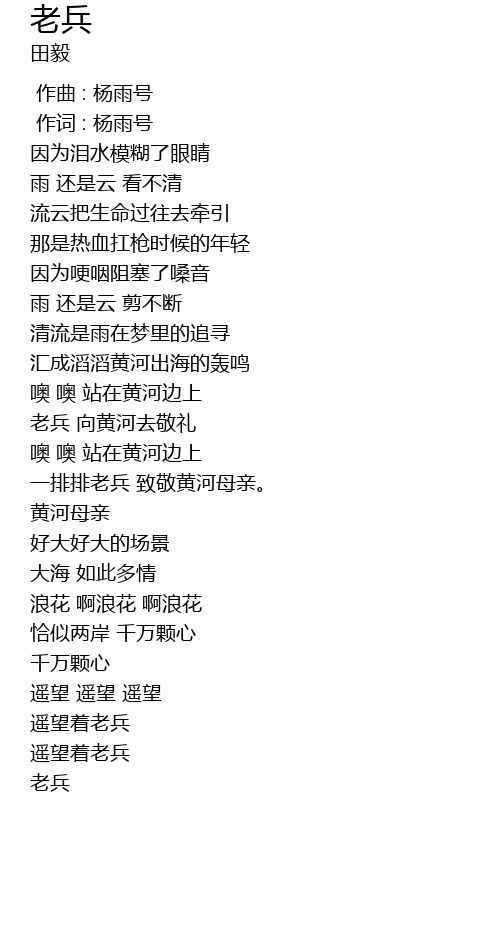 老兵
田毅

作曲 : 杨雨号
作词 : 杨雨号
因为泪水模糊了眼睛
雨 还是云 看不清
流云把生命过往去牵引
那是热血扛枪时候的年轻
因为哽咽阻塞了嗓音
雨 还是云 剪不断
清流是雨在梦里的追寻
汇成滔滔黄河出海的轰鸣
噢 噢 站在黄河边上
老兵 向黄河去敬礼
噢 噢 站在黄河边上
一排排老兵 致敬黄河母亲。
黄河母亲
好大好大的场景
大海 如此多情
浪花 啊浪花 啊浪花
恰似两岸 千万颗心
千万颗心
遥望 遥望 遥望
遥望着老兵
遥望着老兵
老兵